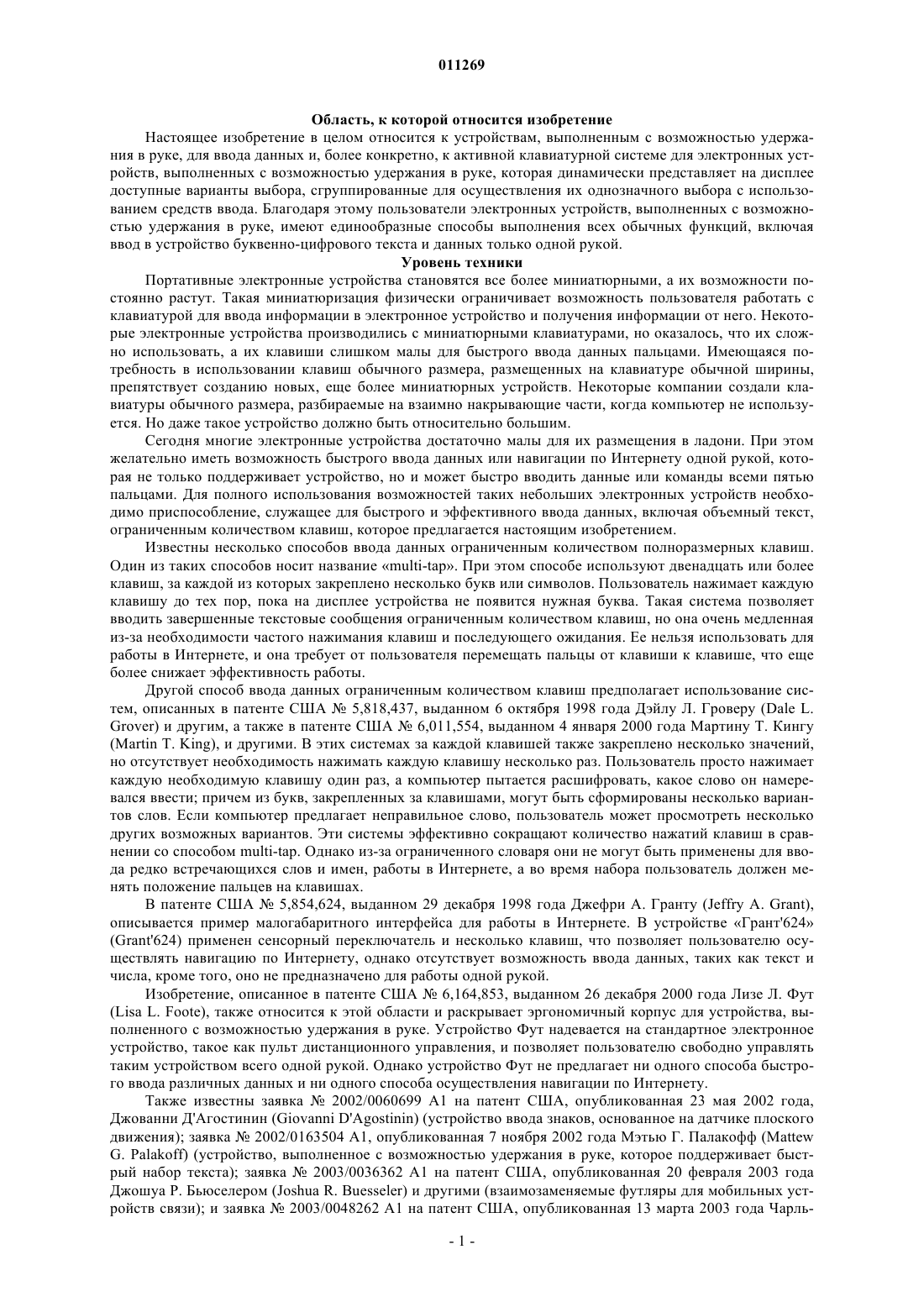 011269

Область, к которой относится изобретение

Настоящее изобретение в целом относится к устройствам, выполненным с возможностью удержания в руке, для ввода данных и, более конкретно, к активной клавиатурной системе для электронных устройств, выполненных с возможностью удержания в руке, которая динамически представляет на дисплее доступные варианты выбора, сгруппированные для осуществления их однозначного выбора с использованием средств ввода. Благодаря этому пользователи электронных устройств, выполненных с возможностью удержания в руке, имеют единообразные способы выполнения всех обычных функций, включая ввод в устройство буквенно-цифрового текста и данных только одной рукой.

Уровень техники

Портативные электронные устройства становятся все более миниатюрными, а их возможности постоянно растут. Такая миниатюризация физически ограничивает возможность пользователя работать с клавиатурой для ввода информации в электронное устройство и получения информации от него. Некоторые электронные устройства производились с миниатюрными клавиатурами, но оказалось, что их сложно использовать, а их клавиши слишком малы для быстрого ввода данных пальцами. Имеющаяся потребность в использовании клавиш обычного размера, размещенных на клавиатуре обычной ширины, препятствует созданию новых, еще более миниатюрных устройств. Некоторые компании создали клавиатуры обычного размера, разбираемые на взаимно накрывающие части, когда компьютер не используется. Но даже такое устройство должно быть относительно большим.

Сегодня многие электронные устройства достаточно малы для их размещения в ладони. При этом желательно иметь возможность быстрого ввода данных или навигации по Интернету одной рукой, которая не только поддерживает устройство, но и может быстро вводить данные или команды всеми пятью пальцами. Для полного использования возможностей таких небольших электронных устройств необходимо приспособление, служащее для быстрого и эффективного ввода данных, включая объемный текст, ограниченным количеством клавиш, которое предлагается настоящим изобретением.

Известны несколько способов ввода данных ограниченным количеством полноразмерных клавиш. Один из таких способов носит название «multi-tap». При этом способе используют двенадцать или более клавиш, за каждой из которых закреплено несколько букв или символов. Пользователь нажимает каждую клавишу до тех пор, пока на дисплее устройства не появится нужная буква. Такая система позволяет вводить завершенные текстовые сообщения ограниченным количеством клавиш, но она очень медленная из-за необходимости частого нажимания клавиш и последующего ожидания. Ее нельзя использовать для работы в Интернете, и она требует от пользователя перемещать пальцы от клавиши к клавише, что еще более снижает эффективность работы.

Другой способ ввода данных ограниченным количеством клавиш предполагает использование систем, описанных в патенте США № 5,818,437, выданном 6 октября 1998 года Дэйлу Л. Гроверу (Dale L. Grover) и другим, а также в патенте США № 6,011,554, выданном 4 января 2000 года Мартину Т. Кингу (Martin T. King), и другими. В этих системах за каждой клавишей также закреплено несколько значений, но отсутствует необходимость нажимать каждую клавишу несколько раз. Пользователь просто нажимает каждую необходимую клавишу один раз, а компьютер пытается расшифровать, какое слово он намеревался ввести; причем из букв, закрепленных за клавишами, могут быть сформированы несколько вариантов слов. Если компьютер предлагает неправильное слово, пользователь может просмотреть несколько других возможных вариантов. Эти системы эффективно сокращают количество нажатий клавиш в сравнении со способом multi-tap. Однако из-за ограниченного словаря они не могут быть применены для ввода редко встречающихся слов и имен, работы в Интернете, а во время набора пользователь должен менять положение пальцев на клавишах.

В патенте США № 5,854,624, выданном 29 декабря 1998 года Джефри А. Гранту (Jeffry A. Grant), описывается пример малогабаритного интерфейса для работы в Интернете. В устройстве «Грант'624» (Grant'624) применен сенсорный переключатель и несколько клавиш, что позволяет пользователю осуществлять навигацию по Интернету, однако отсутствует возможность ввода данных, таких как текст и числа, кроме того, оно не предназначено для работы одной рукой.

Изобретение, описанное в патенте США № 6,164,853, выданном 26 декабря 2000 года Лизе Л. Фут (Lisa L. Foote), также относится к этой области и раскрывает эргономичный корпус для устройства, выполненного с возможностью удержания в руке. Устройство Фут надевается на стандартное электронное устройство, такое как пульт дистанционного управления, и позволяет пользователю свободно управлять таким устройством всего одной рукой. Однако устройство Фут не предлагает ни одного способа быстрого ввода различных данных и ни одного способа осуществления навигации по Интернету.

Также известны заявка № 2002/0060699 A1 на патент США, опубликованная 23 мая 2002 года, Джованни Д'Агостинин (Giovanni D'Agostinin) (устройство ввода знаков, основанное на датчике плоского движения); заявка № 2002/0163504 A1, опубликованная 7 ноября 2002 года Мэтью Г. Палакофф (Mattew G. Palakoff) (устройство, выполненное с возможностью удержания в руке, которое поддерживает быстрый набор текста); заявка № 2003/0036362 A1 на патент США, опубликованная 20 февраля 2003 года Джошуа Р. Бьюселером (Joshua R. Buesseler) и другими (взаимозаменяемые футляры для мобильных устройств связи); и заявка № 2003/0048262 A1 на патент США, опубликованная 13 марта 2003 года Чарль-

- 1 -